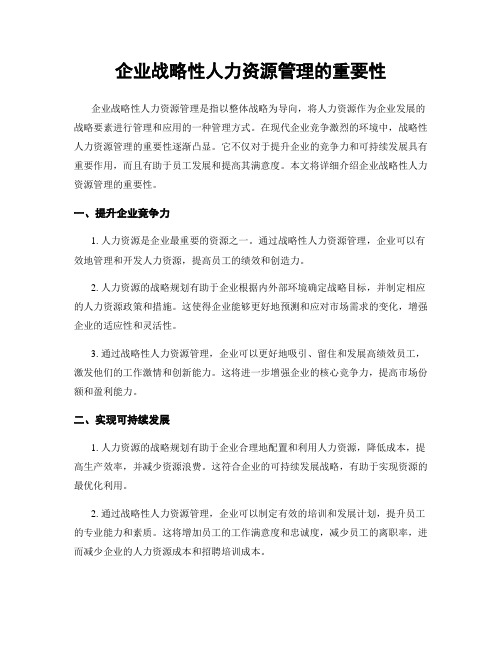 企业战略性人力资源管理的重要性

企业战略性人力资源管理是指以整体战略为导向，将人力资源作为企业发展的战略要素进行管理和应用的一种管理方式。在现代企业竞争激烈的环境中，战略性人力资源管理的重要性逐渐凸显。它不仅对于提升企业的竞争力和可持续发展具有重要作用，而且有助于员工发展和提高其满意度。本文将详细介绍企业战略性人力资源管理的重要性。

一、提升企业竞争力

1. 人力资源是企业最重要的资源之一。通过战略性人力资源管理，企业可以有效地管理和开发人力资源，提高员工的绩效和创造力。

2. 人力资源的战略规划有助于企业根据内外部环境确定战略目标，并制定相应的人力资源政策和措施。这使得企业能够更好地预测和应对市场需求的变化，增强企业的适应性和灵活性。

3. 通过战略性人力资源管理，企业可以更好地吸引、留住和发展高绩效员工，激发他们的工作激情和创新能力。这将进一步增强企业的核心竞争力，提高市场份额和盈利能力。

二、实现可持续发展

1. 人力资源的战略规划有助于企业合理地配置和利用人力资源，降低成本，提高生产效率，并减少资源浪费。这符合企业的可持续发展战略，有助于实现资源的最优化利用。

2. 通过战略性人力资源管理，企业可以制定有效的培训和发展计划，提升员工的专业能力和素质。这将增加员工的工作满意度和忠诚度，减少员工的离职率，进而减少企业的人力资源成本和招聘培训成本。